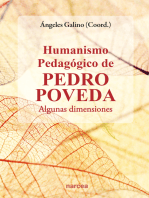 Ángeles Galino (Coord.)

Humanismo Pedagógico de
PEDRO POVEDA
Algunas dimensiones

narcea